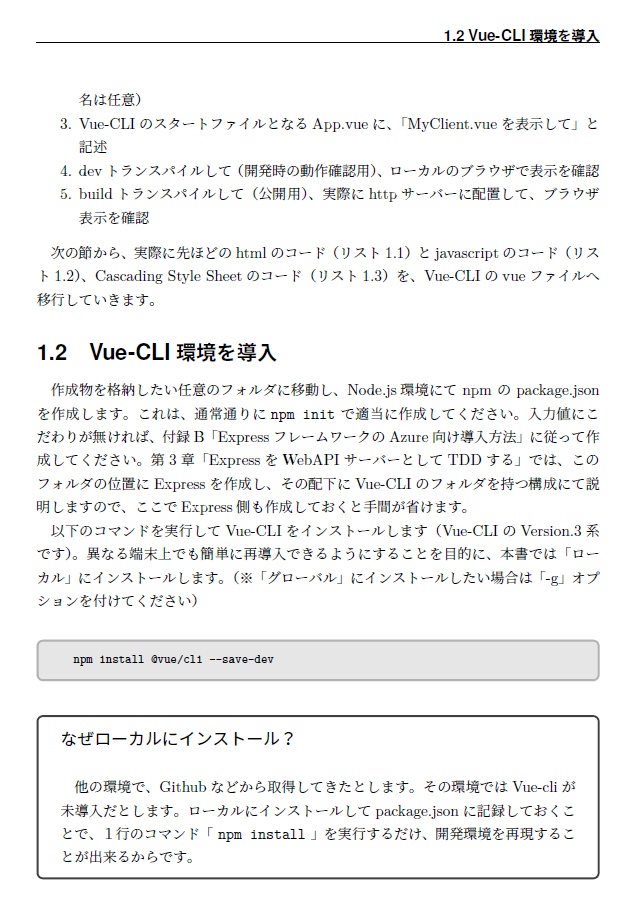 1.2 Vue-CLI 環境を導入

名は任意）

3. Vue-CLI のスタートファイルとなる App.vue に、「MyClient.vue を表示して」と記述
4. dev トランスパイルして（開発時の動作確認用）、ローカルのブラウザで表示を確認
5. build トランスパイルして（公開用）、実際に http サーバーに配置して、ブラウザ表示を確認

次の節から、実際に先ほどの html のコード（リスト 1.1）と javascript のコード（リスト 1.2）、Cascading Style Sheet のコード（リスト 1.3）を、Vue-CLI の vue ファイルへ移行していきます。

1.2 Vue-CLI 環境を導入

作成物を格納したい任意のフォルダに移動し、Node.js 環境にて npm の package.json を作成します。これは、通常通りに npm init で適当に作成してください。入力値にこだわりが無ければ、付録 B「Express フレームワークの Azure 向け導入方法」に従って作成してください。第 3 章「Express を WebAPI サーバーとして TDD する」では、このフォルダの位置に Express を作成し、その配下に Vue-CLI のフォルダを持つ構成にて説明しますので、ここで Express 側も作成しておくと手間が省けます。

以下のコマンドを実行して Vue-CLI をインストールします（Vue-CLI の Version.3 系です）。異なる端末上でも簡単に再導入できるようにすることを目的に、本書では「ローカル」にインストールします。（※「グローバル」にインストールしたい場合は「-g」オプションを付けてください）

npm install @vue/cli --save-dev

なぜローカルにインストール？

他の環境で、Github などから取得してきたとします。その環境では Vue-cli が未導入だとします。ローカルにインストールして package.json に記録しておくことで、1 行のコマンド「 npm install 」を実行するだけ、開発環境を再現することが出来るからです。